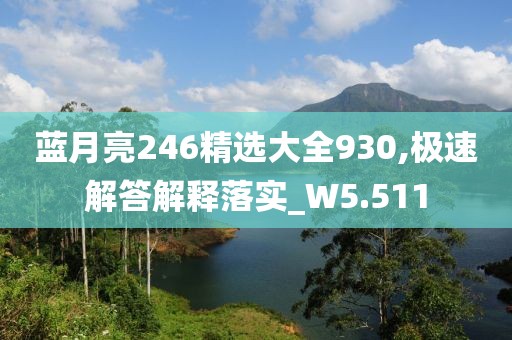 蓝月亮246精选大全930,极速解答解释落实_W5.511